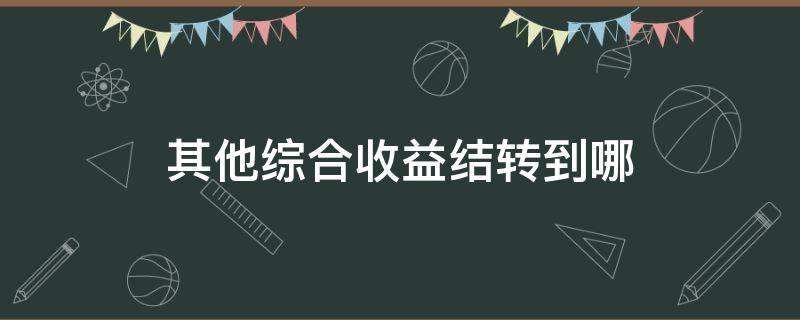 其他综合收益结转到哪